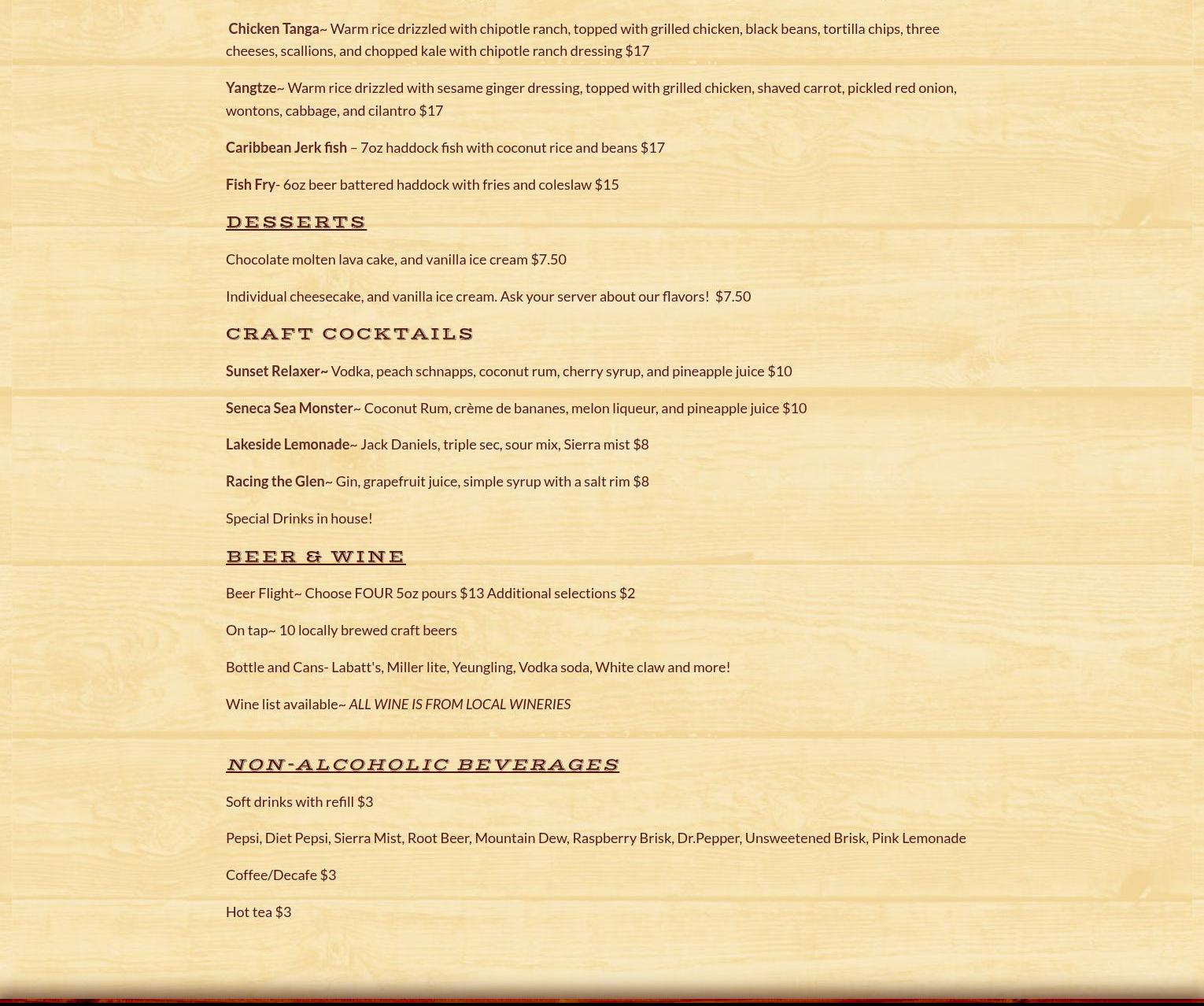 Chicken Tanga~ Warm rice drizzled with chipotle ranch, topped with grilled chicken, black beans, tortilla chips, three cheeses, scallions, and chopped kale with chipotle ranch dressing $17

Yangtze~ Warm rice drizzled with sesame ginger dressing, topped with grilled chicken, shaved carrot, pickled red onion, wontons, cabbage, and cilantro $17

Caribbean Jerk fish – 7oz haddock fish with coconut rice and beans $17

Fish Fry- 6oz beer battered haddock with fries and coleslaw $15

DESSERTS

Chocolate molten lava cake, and vanilla ice cream $7.50

Individual cheesecake, and vanilla ice cream. Ask your server about our flavors! $7.50

CRAFT COCKTAILS

Sunset Relaxer~ Vodka, peach schnapps, coconut rum, cherry syrup, and pineapple juice $10

Seneca Sea Monster~ Coconut Rum, crème de bananes, melon liqueur, and pineapple juice $10

Lakeside Lemonade~ Jack Daniels, triple sec, sour mix, Sierra mist $8

Racing the Glen~ Gin, grapefruit juice, simple syrup with a salt rim $8

Special Drinks in house!

BEER & WINE

Beer Flight~ Choose FOUR 5oz pours $13 Additional selections $2

On tap~ 10 locally brewed craft beers

Bottle and Cans- Labatt's, Miller lite, Yeungling, Vodka soda, White claw and more!

Wine list available~ ALL WINE IS FROM LOCAL WINERIES

NON-ALCOHOLIC BEVERAGES

Soft drinks with refill $3

Pepsi, Diet Pepsi, Sierra Mist, Root Beer, Mountain Dew, Raspberry Brisk, Dr.Pepper, Unsweetened Brisk, Pink Lemonade

Coffee/Decafe $3

Hot tea $3